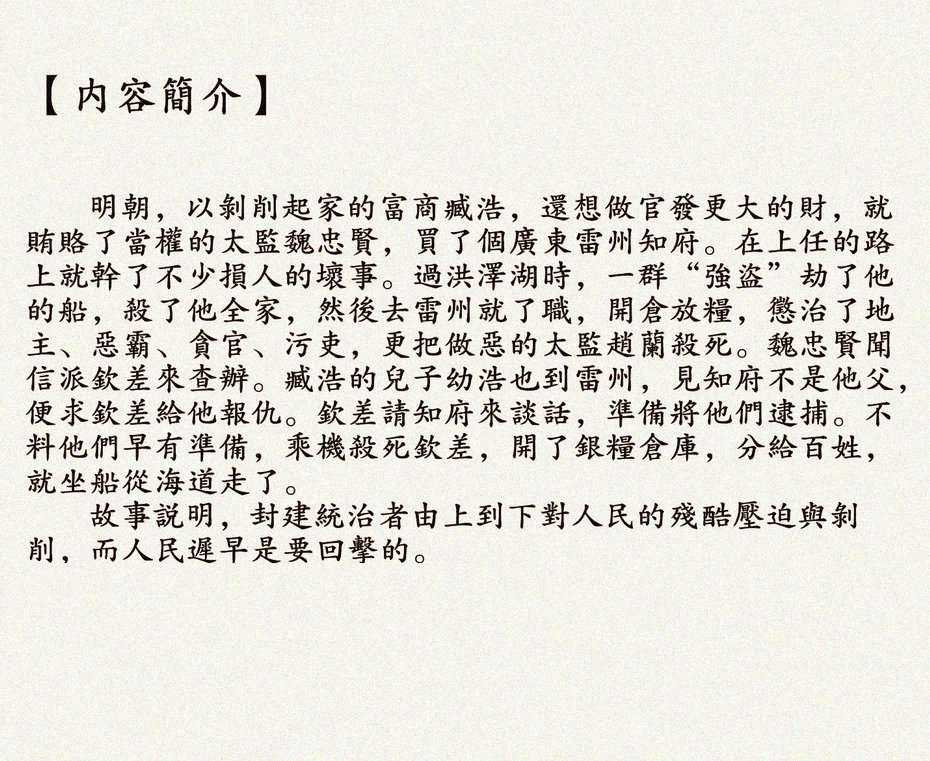 【内容簡介】

明朝，以剝削起家的富商臧浩，還想做官發更大的財，就賄賂了當權的太監魏忠賢，買了個廣東雷州知府。在上任的路上就幹了不少損人的壞事。過洪澤湖時，一群“強盜”劫了他的船，殺了他全家，然後去雷州就了職，開倉放糧，懲治了地主、惡霸、貪官、污吏，更把做惡的太監趙蘭殺死。魏忠賢聞信派欽差來查辦。臧浩的兒子幼浩也到雷州，見知府不是他父，便求欽差給他報仇。欽差請知府來談話，準備將他們逮捕。不料他們早有準備，乘機殺死欽差，開了銀糧倉庫，分給百姓，就坐船從海道走了。

故事説明，封建統治者由上到下對人民的殘酷壓迫與剝削，而人民遲早是要回擊的。